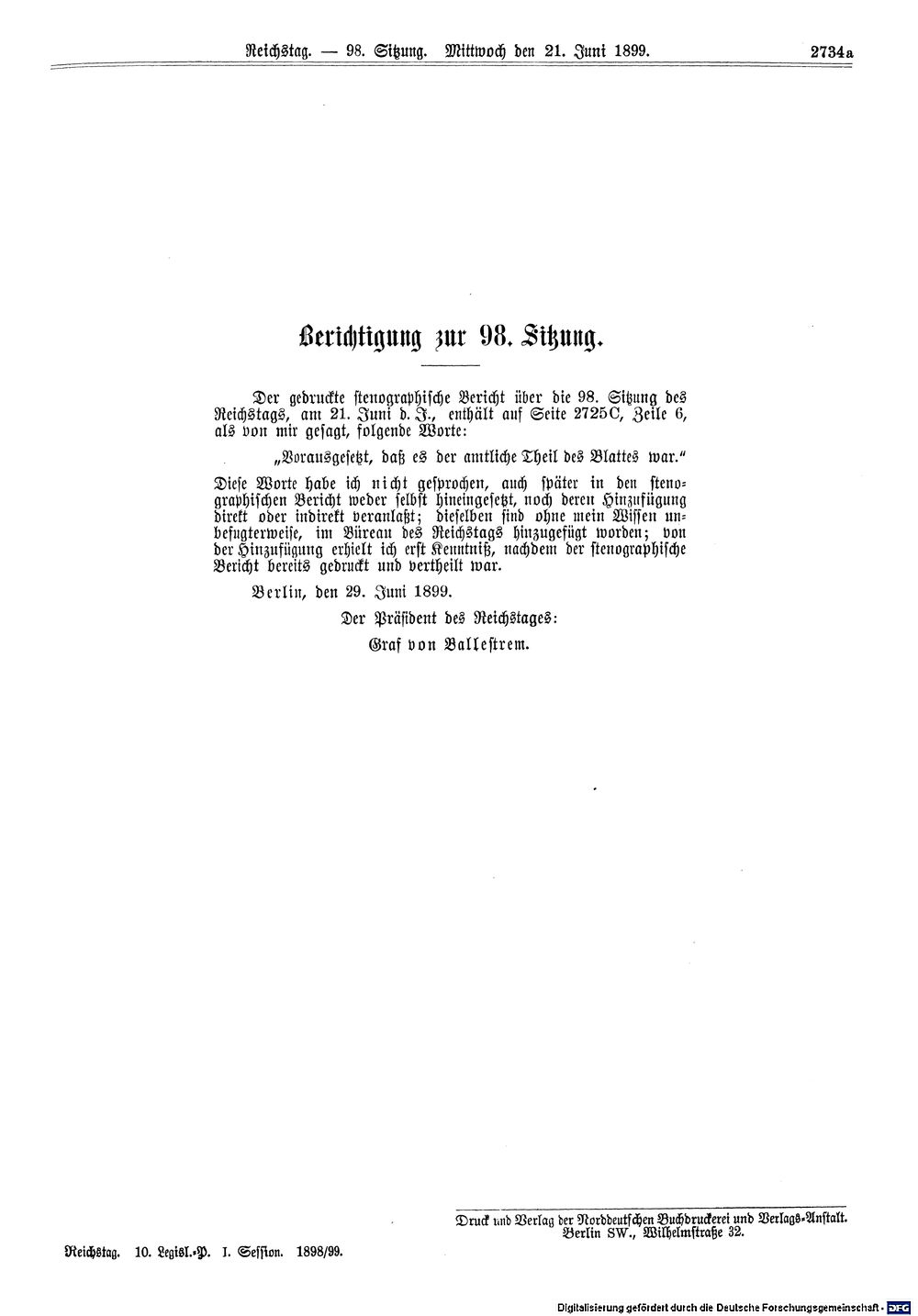 Reichstag. — 98. Sitzung. Mittwoch den 21. Juni 1899. 2734a

Berichtigung zur 98. Sitzung.

Der gedruckte stenographische Bericht über die 98. Sitzung des Reichstags, am 21. Juni d. J., enthält auf Seite 2725C, Zeile 6, als von mir gesagt, folgende Worte:

„Vorausgesetzt, daß es der amtliche Theil des Blattes war."

Diese Worte habe ich nicht gesprochen, auch später in den stenographischen Bericht weder selbst hineingesetzt, noch deren Hinzufügung direkt oder indirekt veranlaßt; dieselben sind ohne mein Wissen unbefugterweise, im Büreau des Reichstags hinzugefügt worden; von der Hinzufügung erhielt ich erst Kenntniß, nachdem der stenographische Bericht bereits gedruckt und vertheilt war.

Berlin, den 29. Juni 1899.

Der Präsident des Reichstages:

Graf von Ballestrem.

Druck und Verlag der Norddeutschen Buchdruckerei und Verlags-Anstalt. Berlin SW., Wilhelmstraße 32.

Reichstag. 10. Legisl.-P. I. Session. 1898/99.

Digitalisierung gefördert durch die Deutsche Forschungsgemeinschaft · DFG